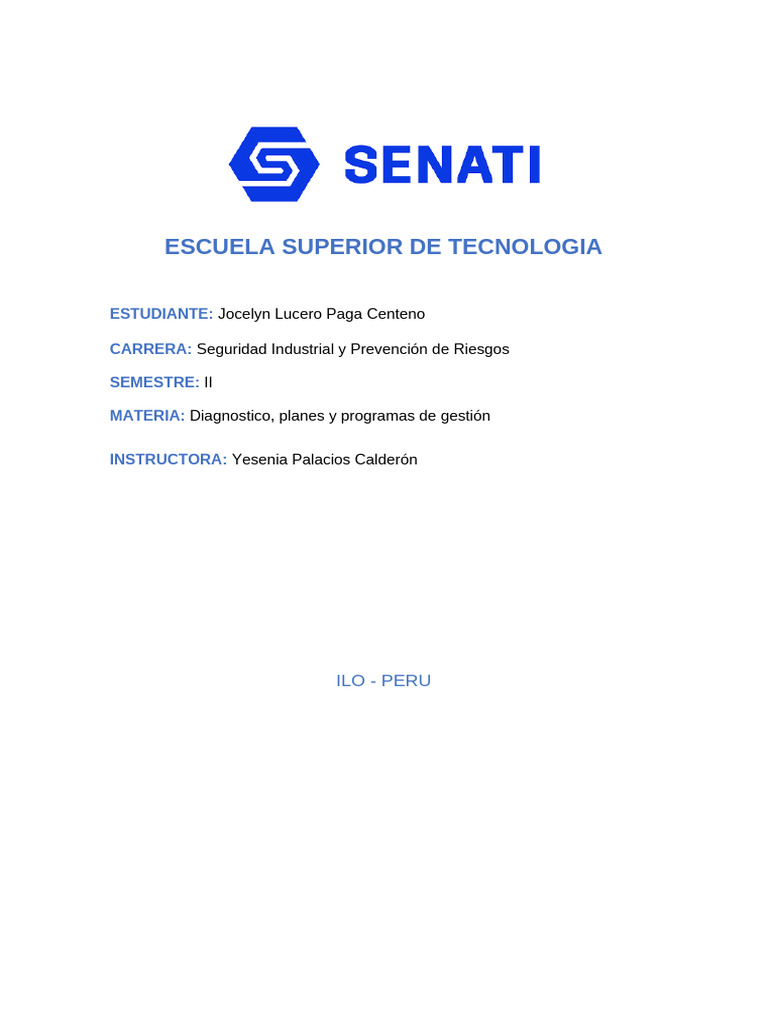 SENATI

ESCUELA SUPERIOR DE TECNOLOGIA

ESTUDIANTE: Jocelyn Lucero Paga Centeno

CARRERA: Seguridad Industrial y Prevención de Riesgos

SEMESTRE: II

MATERIA: Diagnostico, planes y programas de gestión

INSTRUCTORA: Yesenia Palacios Calderón

ILO - PERU